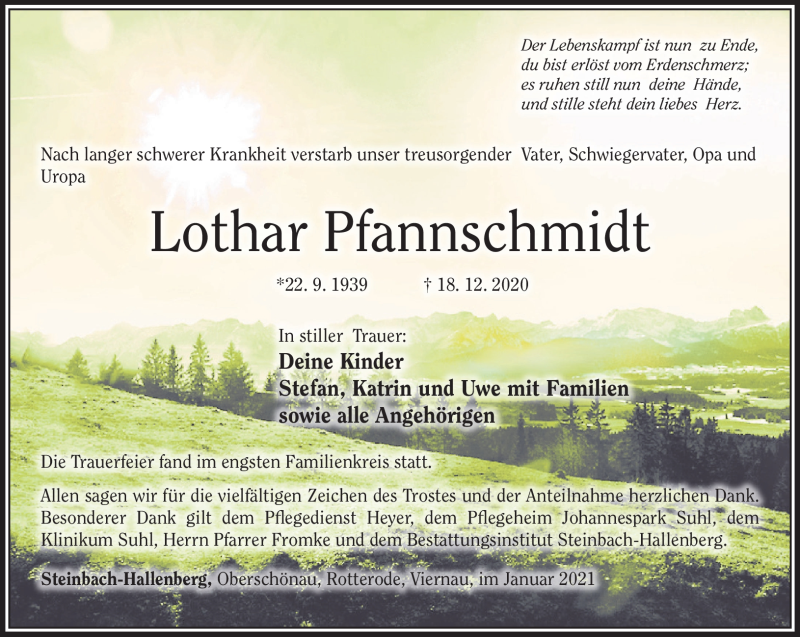 Der Lebenskampf ist nun zu Ende,
du bist erlöst vom Erdenschmerz;
es ruhen still nun deine Hände,
und stille steht dein liebes Herz.

Nach langer schwerer Krankheit verstarb unser treusorgender Vater, Schwiegervater, Opa und Uropa

Lothar Pfannschmidt

*22. 9. 1939 † 18. 12. 2020

In stiller Trauer:
Deine Kinder
Stefan, Katrin und Uwe mit Familien
sowie alle Angehörigen

Die Trauerfeier fand im engsten Familienkreis statt.

Allen sagen wir für die vielfältigen Zeichen des Trostes und der Anteilnahme herzlichen Dank. Besonderer Dank gilt dem Pflegedienst Heyer, dem Pflegeheim Johannespark Suhl, dem Klinikum Suhl, Herrn Pfarrer Fromke und dem Bestattungsinstitut Steinbach-Hallenberg.

Steinbach-Hallenberg, Oberschönau, Rotterode, Viernau, im Januar 2021